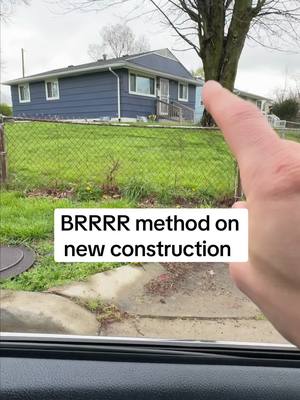 BRRRR method on new construction